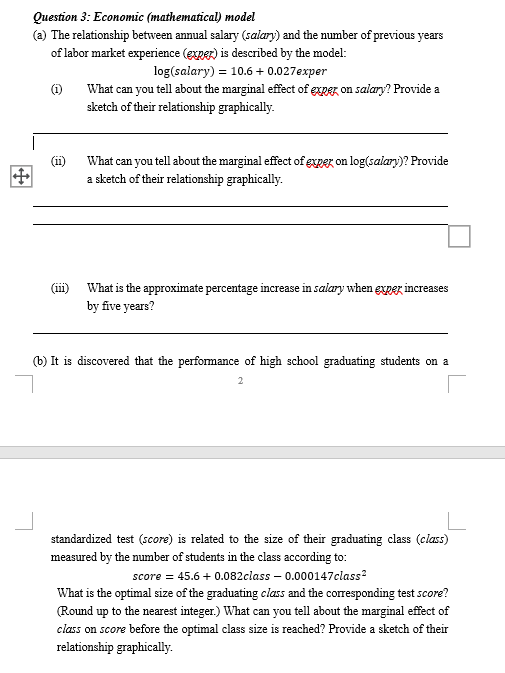 Question 3: Economic (mathematical) model

(a) The relationship between annual salary (salary) and the number of previous years of labor market experience (exper) is described by the model:

$\log(salary) = 10.6 + 0.027exper$

(i) What can you tell about the marginal effect of exper on salary? Provide a sketch of their relationship graphically.

(ii) What can you tell about the marginal effect of exper on log(salary)? Provide a sketch of their relationship graphically.

(iii) What is the approximate percentage increase in salary when exper increases by five years?

(b) It is discovered that the performance of high school graduating students on a

2

standardized test (score) is related to the size of their graduating class (class) measured by the number of students in the class according to:

$score = 45.6 + 0.082class - 0.000147class^2$

What is the optimal size of the graduating class and the corresponding test score? (Round up to the nearest integer.) What can you tell about the marginal effect of class on score before the optimal class size is reached? Provide a sketch of their relationship graphically.